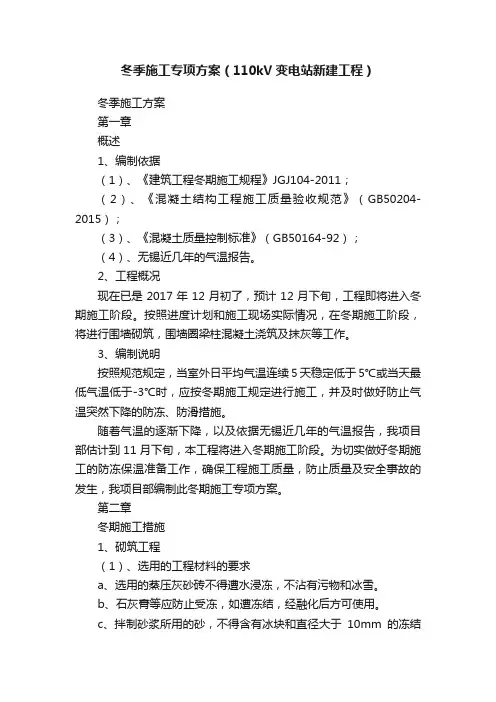 冬季施工专项方案（110kV 变电站新建工程）

冬季施工方案

第一章

概述

1、编制依据

（1）、《建筑工程冬期施工规程》JGJ104-2011；

（2）、《混凝土结构工程施工质量验收规范》（GB50204-2015）；

（3）、《混凝土质量控制标准》（GB50164-92）；

（4）、无锡近几年的气温报告。

2、工程概况

现在已是 2017 年 12 月初了，预计 12 月下旬，工程即将进入冬期施工阶段。按照进度计划和施工现场实际情况，在冬期施工阶段，将进行围墙砌筑，围墙圈梁柱混凝土浇筑及抹灰等工作。

3、编制说明

按照规范规定，当室外日平均气温连续 5 天稳定低于 5°C或当天最低气温低于-3°C时，应按冬期施工规定进行施工，并及时做好防止气温突然下降的防冻、防滑措施。

随着气温的逐渐下降，以及依据无锡近几年的气温报告，我项目部估计到 11 月下旬，本工程将进入冬期施工阶段。为切实做好冬期施工的防冻保温准备工作，确保工程施工质量，防止质量及安全事故的发生，我项目部编制此冬期施工专项方案。

第二章

冬期施工措施

1、砌筑工程

（1）、选用的工程材料的要求

a、选用的蒸压灰砂砖不得遭水浸冻，不沾有污物和冰雪。

b、石灰膏等应防止受冻，如遭冻结，经融化后方可使用。

c、拌制砂浆所用的砂，不得含有冰块和直径大于 10mm 的冻结